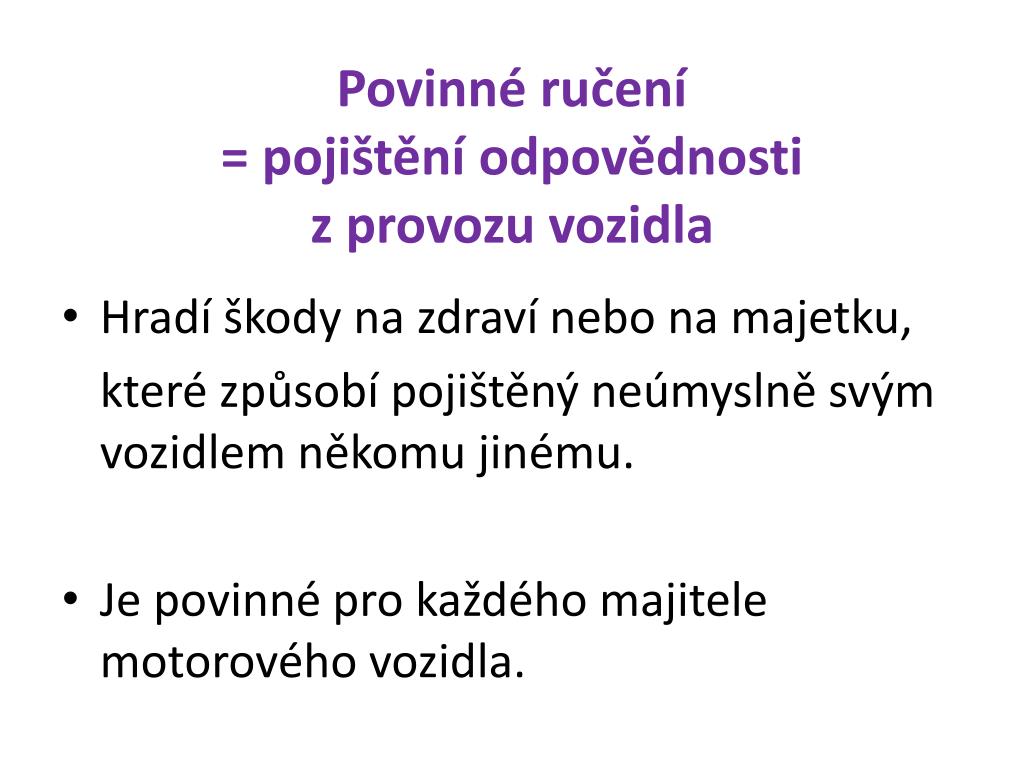 Povinné ručení
= pojištění odpovědnosti
z provozu vozidla

• Hradí škody na zdraví nebo na majetku,
  které způsobí pojištěný neúmyslně svým vozidlem někomu jinému.

• Je povinné pro každého majitele motorového vozidla.